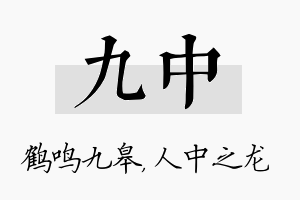 九中

鹤鸣九皋，人中之龙